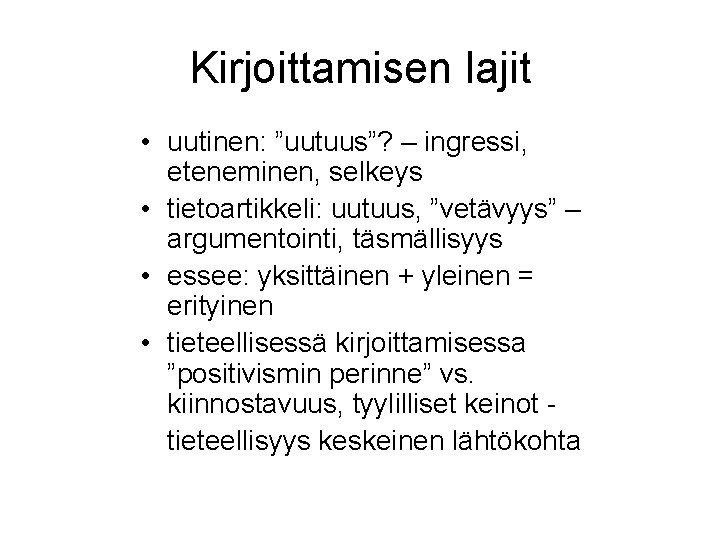 Kirjoittamisen lajit

• uutinen: ”uutuus”? – ingressi, eteneminen, selkeys
• tietoartikkeli: uutuus, ”vetävyys” – argumentointi, täsmällisyys
• essee: yksittäinen + yleinen = erityinen
• tieteellisessä kirjoittamisessa ”positivismin perinne” vs. kiinnostavuus, tyylilliset keinot - tieteellisyys keskeinen lähtökohta